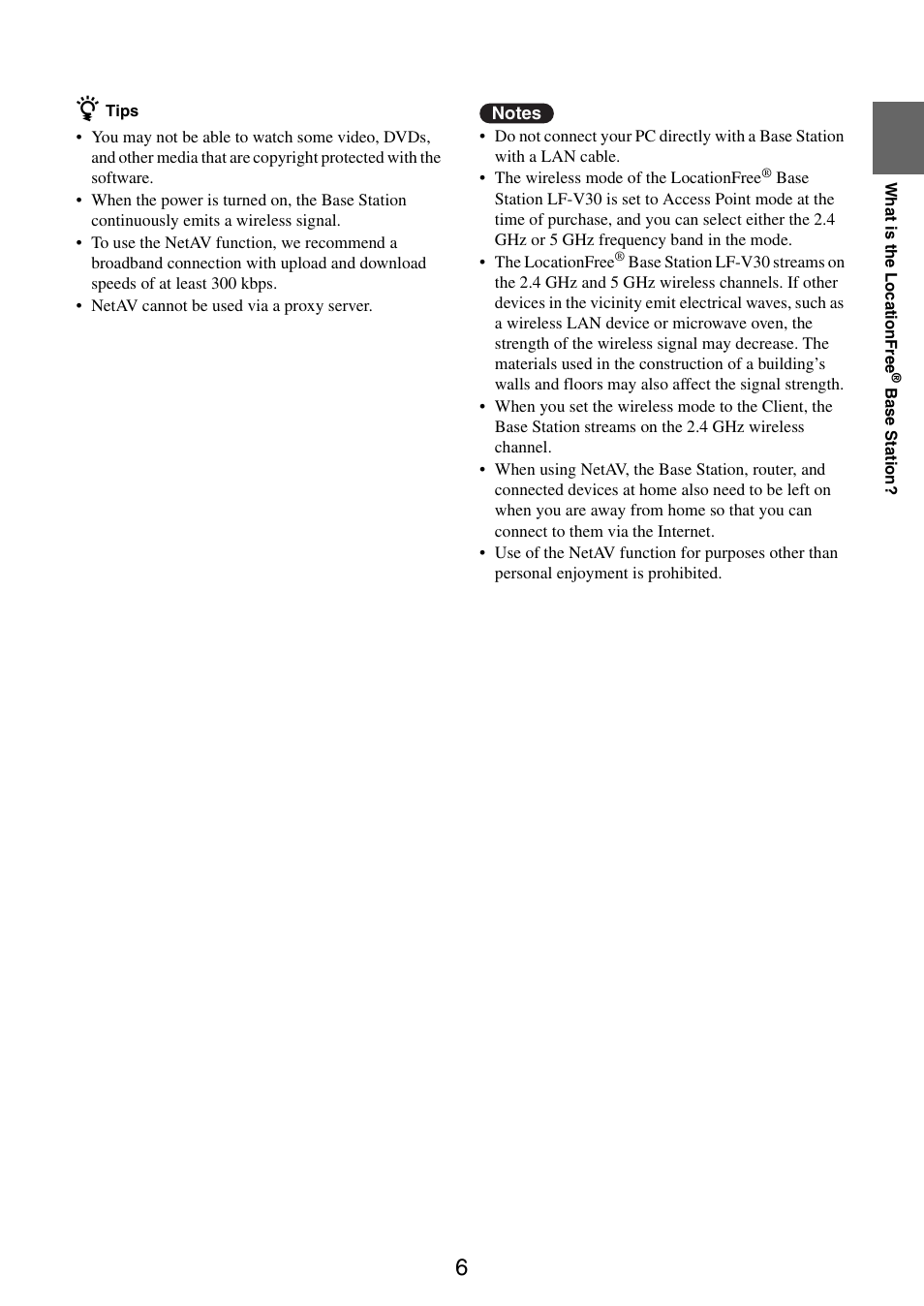 Tips

• You may not be able to watch some video, DVDs, and other media that are copyright protected with the software.
• When the power is turned on, the Base Station continuously emits a wireless signal.
• To use the NetAV function, we recommend a broadband connection with upload and download speeds of at least 300 kbps.
• NetAV cannot be used via a proxy server.

Notes

• Do not connect your PC directly with a Base Station with a LAN cable.
• The wireless mode of the LocationFree® Base Station LF-V30 is set to Access Point mode at the time of purchase, and you can select either the 2.4 GHz or 5 GHz frequency band in the mode.
• The LocationFree® Base Station LF-V30 streams on the 2.4 GHz and 5 GHz wireless channels. If other devices in the vicinity emit electrical waves, such as a wireless LAN device or microwave oven, the strength of the wireless signal may decrease. The materials used in the construction of a building's walls and floors may also affect the signal strength.
• When you set the wireless mode to the Client, the Base Station streams on the 2.4 GHz wireless channel.
• When using NetAV, the Base Station, router, and connected devices at home also need to be left on when you are away from home so that you can connect to them via the Internet.
• Use of the NetAV function for purposes other than personal enjoyment is prohibited.

What is the LocationFree® Base Station?

6